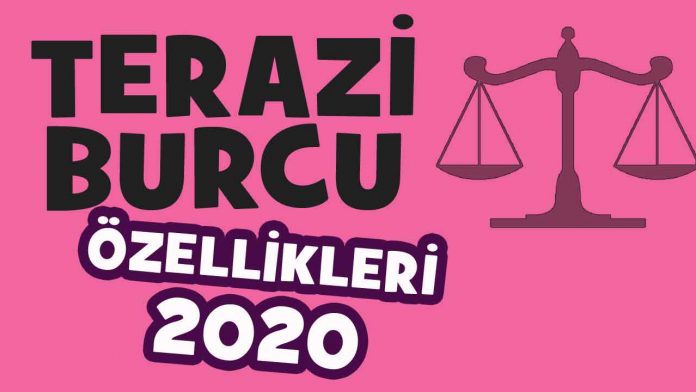 TERAZİ BURCU

ÖZELLİKLERİ

2020